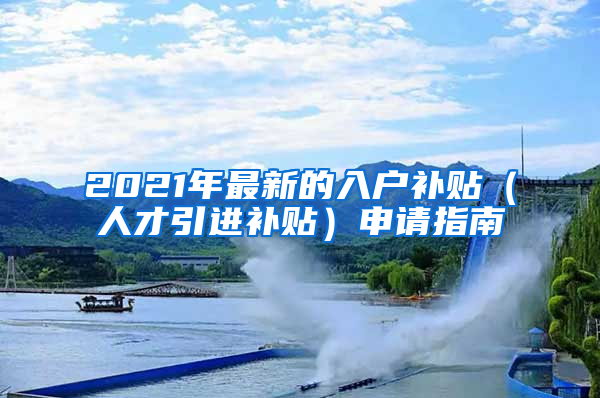 2021年最新的入户补贴（人才引进补贴）申请指南